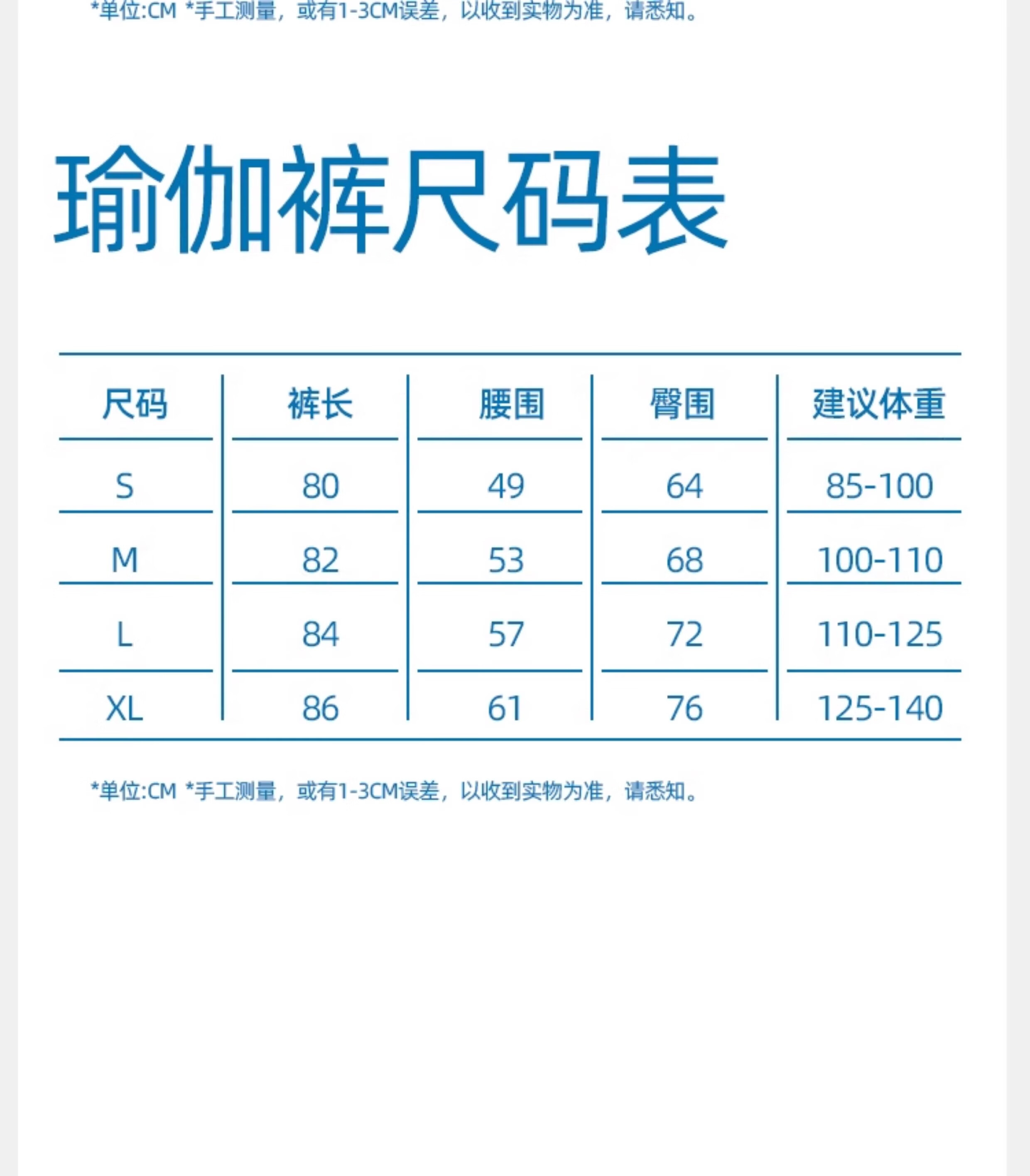 *单位:CM *手工测量，或有1-3CM误差，以收到实物为准，请悉知。

瑜伽裤尺码表

| 尺码 | 裤长 | 腰围 | 臀围 | 建议体重 |
|---|---|---|---|---|
| S | 80 | 49 | 64 | 85-100 |
| M | 82 | 53 | 68 | 100-110 |
| L | 84 | 57 | 72 | 110-125 |
| XL | 86 | 61 | 76 | 125-140 |

*单位:CM *手工测量，或有1-3CM误差，以收到实物为准，请悉知。